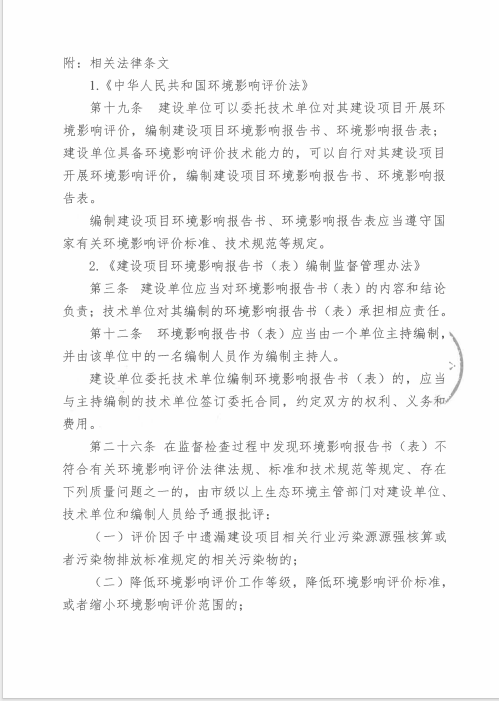 附：相关法律条文

1.《中华人民共和国环境影响评价法》

第十九条　建设单位可以委托技术单位对其建设项目开展环境影响评价，编制建设项目环境影响报告书、环境影响报告表；建设单位具备环境影响评价技术能力的，可以自行对其建设项目开展环境影响评价，编制建设项目环境影响报告书、环境影响报告表。

编制建设项目环境影响报告书、环境影响报告表应当遵守国家有关环境影响评价标准、技术规范等规定。

2.《建设项目环境影响报告书（表）编制监督管理办法》

第三条　建设单位应当对环境影响报告书（表）的内容和结论负责；技术单位对其编制的环境影响报告书（表）承担相应责任。

第十二条　环境影响报告书（表）应当由一个单位主持编制，并由该单位中的一名编制人员作为编制主持人。

建设单位委托技术单位编制环境影响报告书（表）的，应当与主持编制的技术单位签订委托合同，约定双方的权利、义务和费用。

第二十六条　在监督检查过程中发现环境影响报告书（表）不符合有关环境影响评价法律法规、标准和技术规范等规定、存在下列质量问题之一的，由市级以上生态环境主管部门对建设单位、技术单位和编制人员给予通报批评：

（一）评价因子中遗漏建设项目相关行业污染源源强核算或者污染物排放标准规定的相关污染物的；

（二）降低环境影响评价工作等级，降低环境影响评价标准，或者缩小环境影响评价范围的；